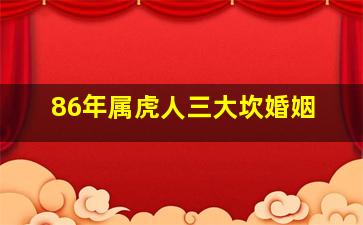 86年属虎人三大坎婚姻